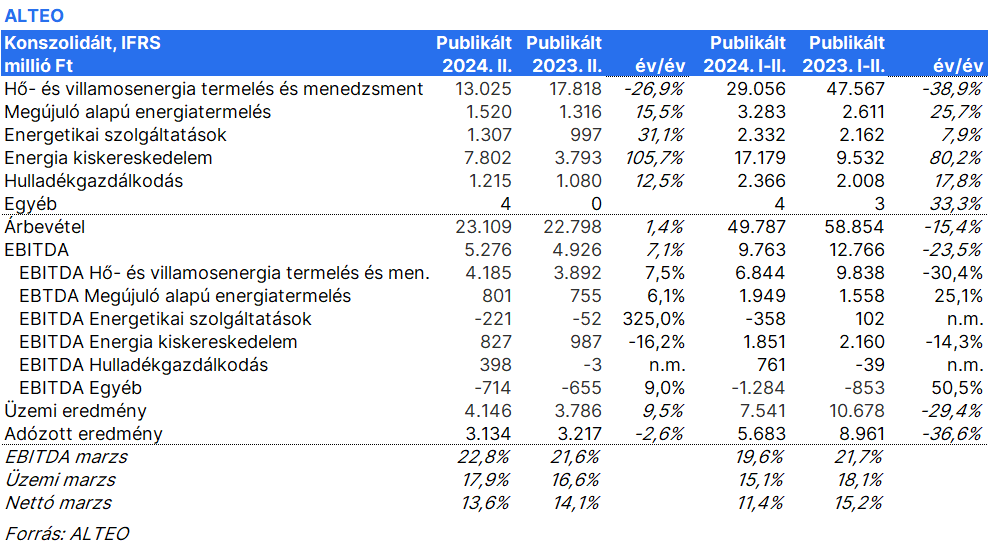 ALTEO

| Konszolidált, IFRS millió Ft | Publikált 2024. II. | Publikált 2023. II. | év/év | Publikált 2024. I-II. | Publikált 2023. I-II. | év/év |
|---|---|---|---|---|---|---|
| Hő- és villamosenergia termelés és menedzsment | 13.025 | 17.818 | -26,9% | 29.056 | 47.567 | -38,9% |
| Megújuló alapú energiatermelés | 1.520 | 1.316 | 15,5% | 3.283 | 2.611 | 25,7% |
| Energetikai szolgáltatások | 1.307 | 997 | 31,1% | 2.332 | 2.162 | 7,9% |
| Energia kiskereskedelem | 7.802 | 3.793 | 105,7% | 17.179 | 9.532 | 80,2% |
| Hulladékgazdálkodás | 1.215 | 1.080 | 12,5% | 2.366 | 2.008 | 17,8% |
| Egyéb | 4 | 0 | | 4 | 3 | 33,3% |
| Árbevétel | 23.109 | 22.798 | 1,4% | 49.787 | 58.854 | -15,4% |
| EBITDA | 5.276 | 4.926 | 7,1% | 9.763 | 12.766 | -23,5% |
| EBITDA Hő- és villamosenergia termelés és men. | 4.185 | 3.892 | 7,5% | 6.844 | 9.838 | -30,4% |
| EBTDA Megújuló alapú energiatermelés | 801 | 755 | 6,1% | 1.949 | 1.558 | 25,1% |
| EBITDA Energetikai szolgáltatások | -221 | -52 | 325,0% | -358 | 102 | n.m. |
| EBITDA Energia kiskereskedelem | 827 | 987 | -16,2% | 1.851 | 2.160 | -14,3% |
| EBITDA Hulladékgazdálkodás | 398 | -3 | n.m. | 761 | -39 | n.m. |
| EBITDA Egyéb | -714 | -655 | 9,0% | -1.284 | -853 | 50,5% |
| Üzemi eredmény | 4.146 | 3.786 | 9,5% | 7.541 | 10.678 | -29,4% |
| Adózott eredmény | 3.134 | 3.217 | -2,6% | 5.683 | 8.961 | -36,6% |
| EBITDA marzs | 22,8% | 21,6% | | 19,6% | 21,7% | |
| Üzemi marzs | 17,9% | 16,6% | | 15,1% | 18,1% | |
| Nettó marzs | 13,6% | 14,1% | | 11,4% | 15,2% | |

Forrás: ALTEO